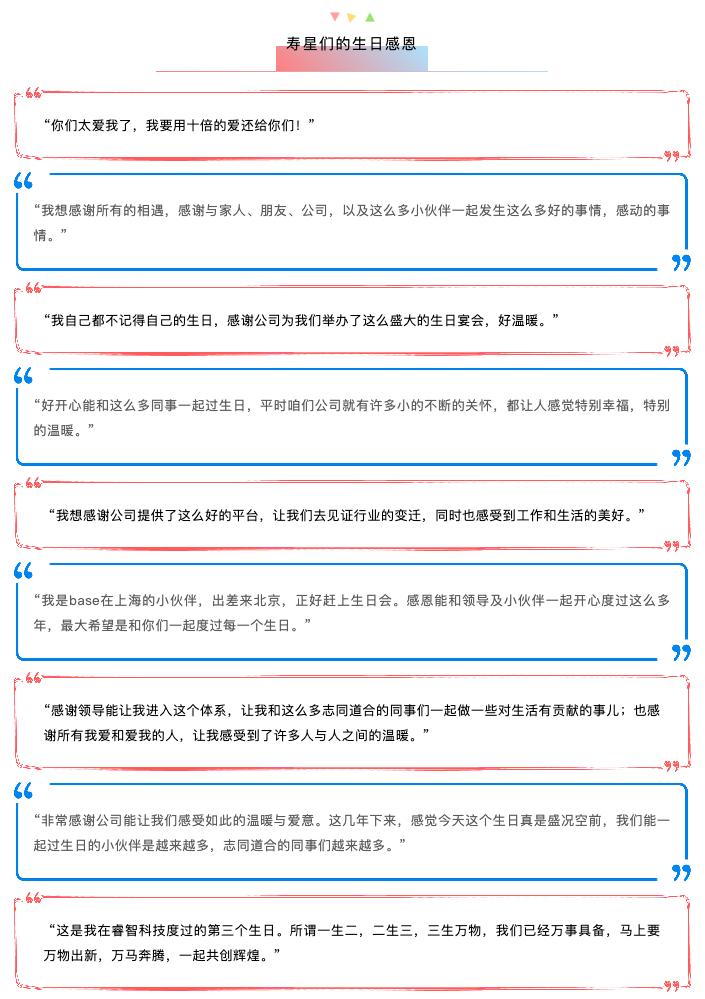 寿星们的生日感恩

“你们太爱我了，我要用十倍的爱还给你们！”

“我想感谢所有的相遇，感谢与家人、朋友、公司，以及这么多小伙伴一起发生这么多好的事情，感动的事情。”

“我自己都不记得自己的生日，感谢公司为我们举办了这么盛大的生日宴会，好温暖。”

“好开心能和这么多同事一起过生日，平时咱们公司就有许多小的不断的关怀，都让人感觉特别幸福，特别的温暖。”

“我想感谢公司提供了这么好的平台，让我们去见证行业的变迁，同时也感受到工作和生活的美好。”

“我是base在上海的小伙伴，出差来北京，正好赶上生日会。感恩能和领导及小伙伴一起开心度过这么多年，最大希望是和你们一起度过每一个生日。”

“感谢领导能让我进入这个体系，让我和这么多志同道合的同事们一起做一些对生活有贡献的事儿；也感谢所有我爱和爱我的人，让我感受到了许多人与人之间的温暖。”

“非常感谢公司能让我们感受如此的温暖与爱意。这几年下来，感觉今天这个生日真是盛况空前，我们能一起过生日的小伙伴是越来越多，志同道合的同事们越来越多。”

“这是我在睿智科技度过的第三个生日。所谓一生二，二生三，三生万物，我们已经万事具备，马上要万物出新，万马奔腾，一起共创辉煌。”